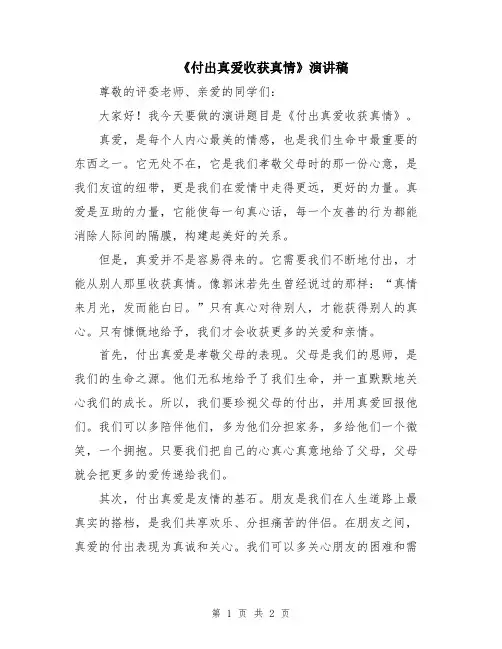 《付出真爱收获真情》演讲稿

尊敬的评委老师、亲爱的同学们:

大家好！我今天要做的演讲题目是《付出真爱收获真情》。

真爱，是每个人内心最美的情感，也是我们生命中最重要的东西之一。它无处不在，它是我们孝敬父母时的那一份心意，是我们友谊的纽带，更是我们在爱情中走得更远，更好的力量。真爱是互助的力量，它能使每一句真心话，每一个友善的行为都能消除人际间的隔膜，构建起美好的关系。

但是，真爱并不是容易得来的。它需要我们不断地付出，才能从别人那里收获真情。像郭沫若先生曾经说过的那样：“真情来月光，发而能白日。”只有真心对待别人，才能获得别人的真心。只有慷慨地给予，我们才会收获更多的关爱和亲情。

首先，付出真爱是孝敬父母的表现。父母是我们的恩师，是我们的生命之源。他们无私地给予了我们生命，并一直默默地关心我们的成长。所以，我们要珍视父母的付出，并用真爱回报他们。我们可以多陪伴他们，多为他们分担家务，多给他们一个微笑，一个拥抱。只要我们把自己的心真心真意地给了父母，父母就会把更多的爱传递给我们。

其次，付出真爱是友情的基石。朋友是我们在人生道路上最真实的搭档，是我们共享欢乐、分担痛苦的伴侣。在朋友之间，真爱的付出表现为真诚和关心。我们可以多关心朋友的困难和需

第 1 页 共 2 页